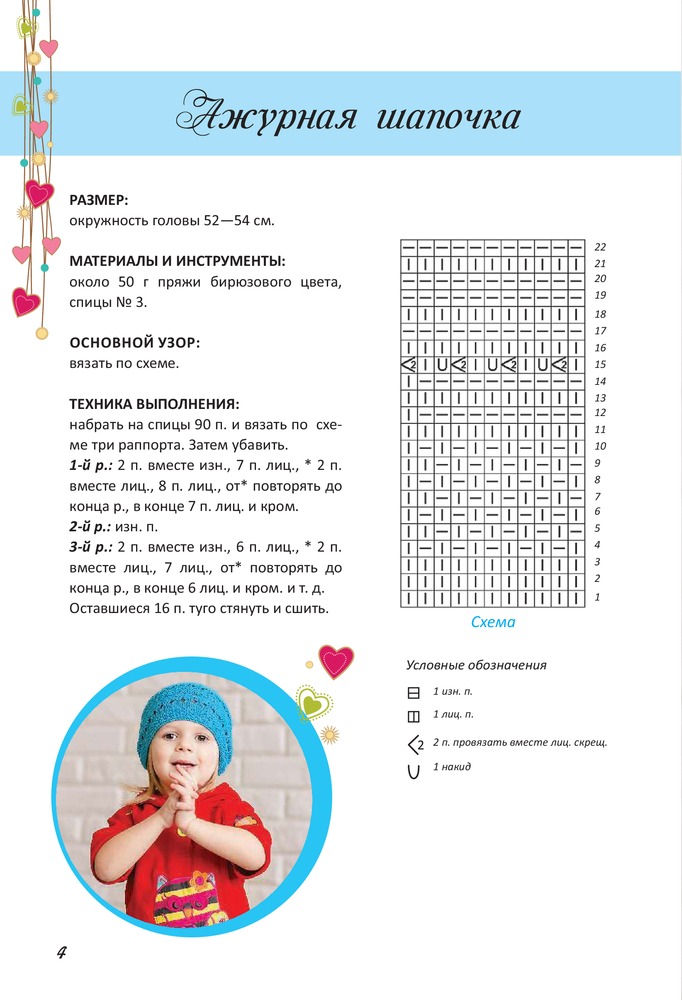 Ажурная шапочка

РАЗМЕР:
окружность головы 52—54 см.

МАТЕРИАЛЫ И ИНСТРУМЕНТЫ:
около 50 г пряжи бирюзового цвета, спицы № 3.

ОСНОВНОЙ УЗОР:
вязать по схеме.

ТЕХНИКА ВЫПОЛНЕНИЯ:
набрать на спицы 90 п. и вязать по схеме три раппорта. Затем убавить.
1-й р.: 2 п. вместе изн., 7 п. лиц., * 2 п. вместе лиц., 8 п. лиц., от* повторять до конца р., в конце 7 п. лиц. и кром.
2-й р.: изн. п.
3-й р.: 2 п. вместе изн., 6 п. лиц., * 2 п. вместе лиц., 7 лиц., от* повторять до конца р., в конце 6 лиц. и кром. и т. д. Оставшиеся 16 п. туго стянуть и сшить.

22 21 20 19 18 17 16 15 14 13 12 11 10 9 8 7 6 5 4 3 2 1

Схема

Условные обозначения
1 изн. п.
1 лиц. п.
2 п. провязать вместе лиц. скрещ.
1 накид

4